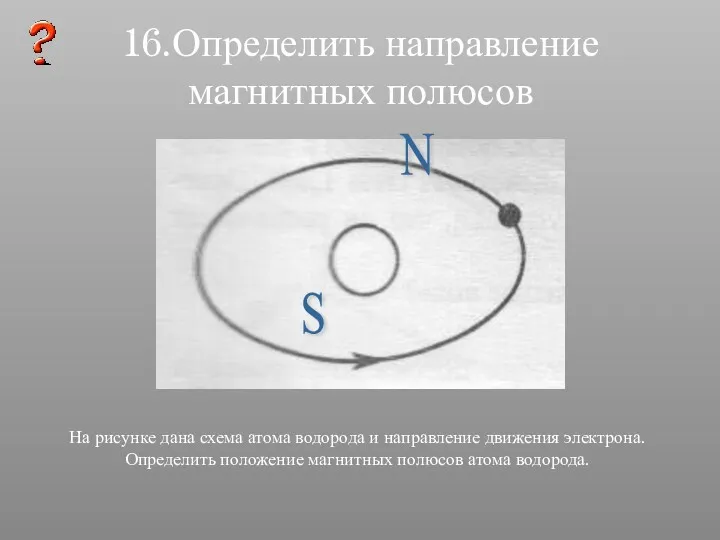 ?

16.Определить направление магнитных полюсов

N

S

На рисунке дана схема атома водорода и направление движения электрона. Определить положение магнитных полюсов атома водорода.